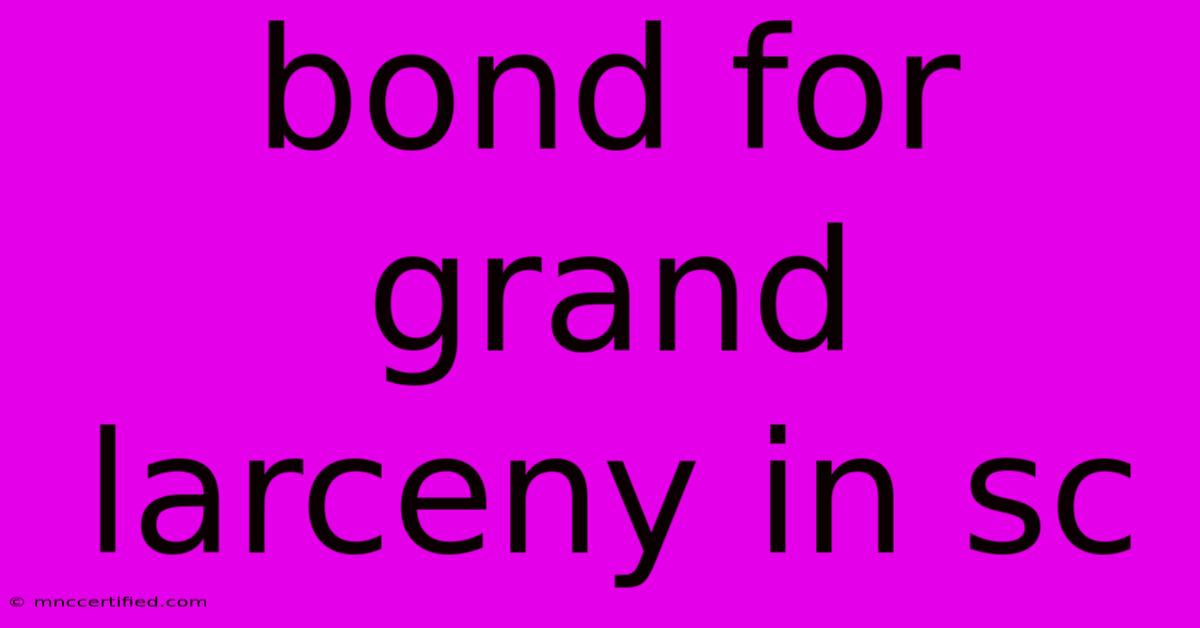 bond for grand larceny in sc

© mnccertified.com